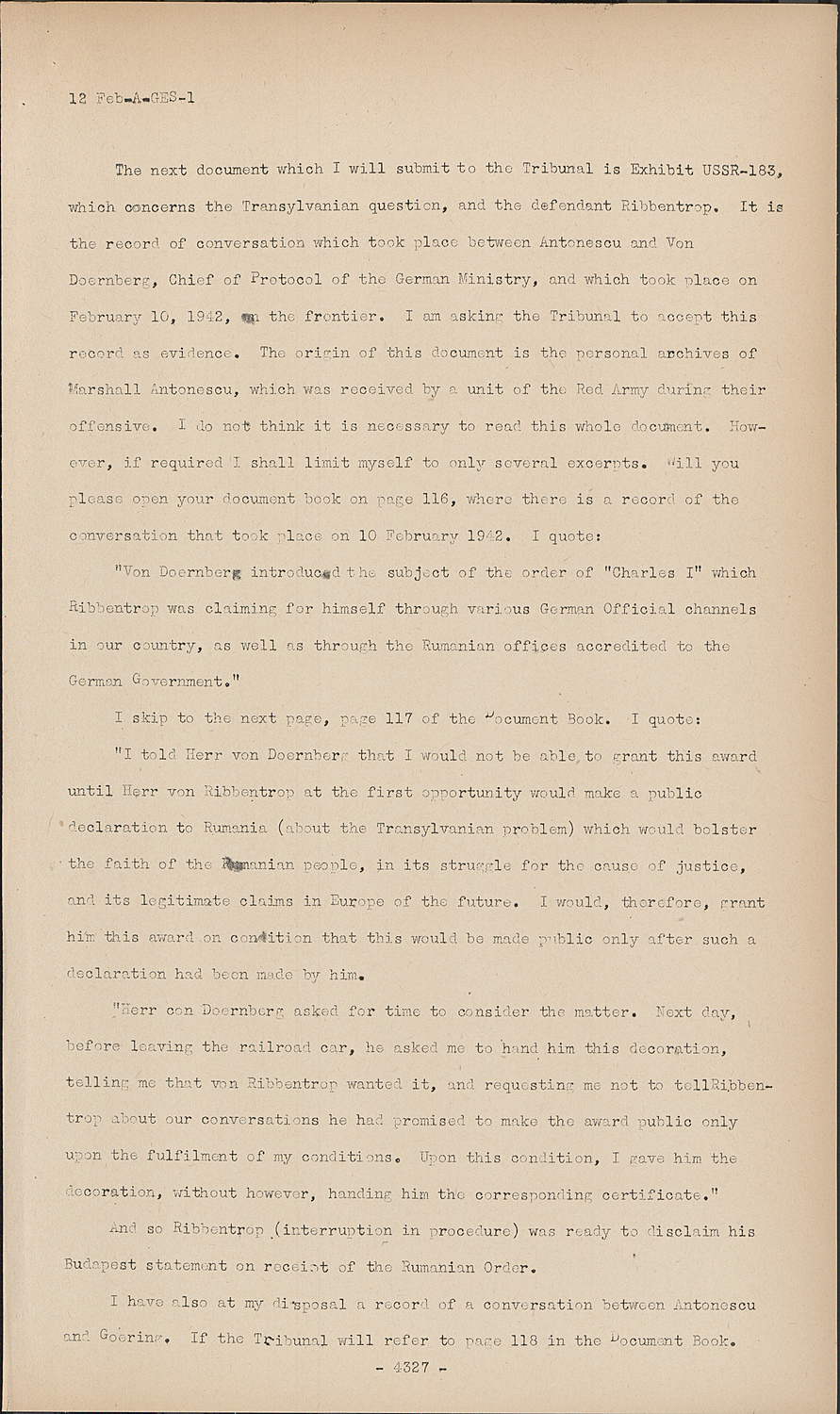 12 Feb-A-GES-1

The next document which I will submit to the Tribunal is Exhibit USSR-183, which concerns the Transylvanian question, and the defendant Ribbentrop. It is the record of conversation which took place between Antonescu and Von Doernberg, Chief of Protocol of the German Ministry, and which took place on February 10, 1942, on the frontier. I am asking the Tribunal to accept this record as evidence. The origin of this document is the personal archives of Marshall Antonescu, which was received by a unit of the Red Army during their offensive. I do not think it is necessary to read this whole document. However, if required I shall limit myself to only several excerpts. Will you please open your document book on page 116, where there is a record of the conversation that took place on 10 February 1942. I quote:

"Von Doernberg introduced the subject of the order of "Charles I" which Ribbentrop was claiming for himself through various German Official channels in our country, as well as through the Rumanian offices accredited to the German Government."

I skip to the next page, page 117 of the Document Book. I quote:

"I told Herr von Doernberg that I would not be able to grant this award until Herr von Ribbentrop at the first opportunity would make a public declaration to Rumania (about the Transylvanian problem) which would bolster the faith of the Rumanian people, in its struggle for the cause of justice, and its legitimate claims in Europe of the future. I would, therefore, grant him this award on condition that this would be made public only after such a declaration had been made by him.

"Herr con Doernberg asked for time to consider the matter. Next day, before leaving the railroad car, he asked me to hand him this decoration, telling me that von Ribbentrop wanted it, and requesting me not to tellRibbentrop about our conversations he had promised to make the award public only upon the fulfilment of my conditions. Upon this condition, I gave him the decoration, without however, handing him the corresponding certificate."

And so Ribbentrop (interruption in procedure) was ready to disclaim his Budapest statement on receipt of the Rumanian Order.

I have also at my disposal a record of a conversation between Antonescu and Goering. If the Tribunal will refer to page 118 in the Document Book.

- 4327 -